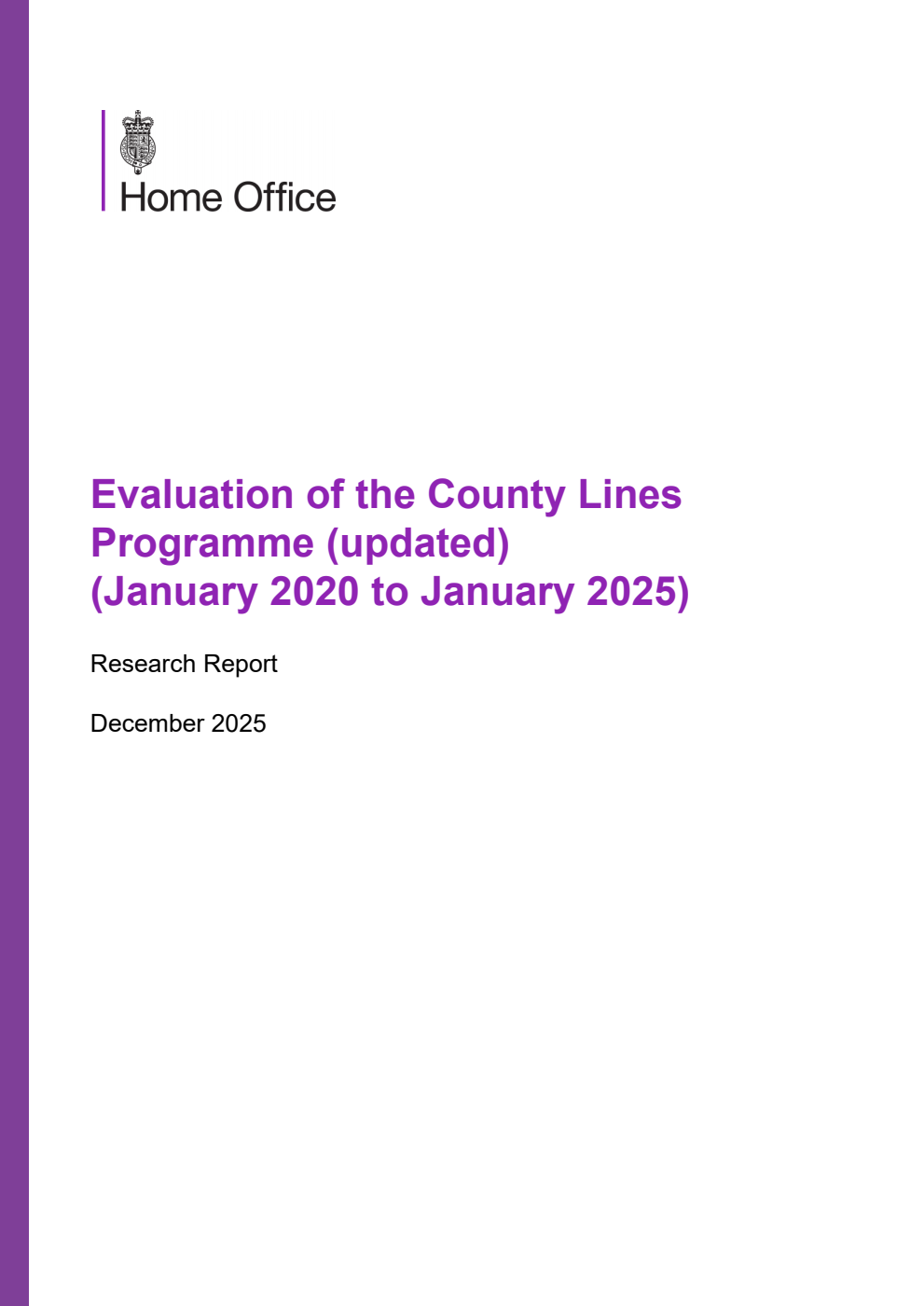 Home Office

Evaluation of the County Lines Programme (updated) (January 2020 to January 2025)

Research Report

December 2025